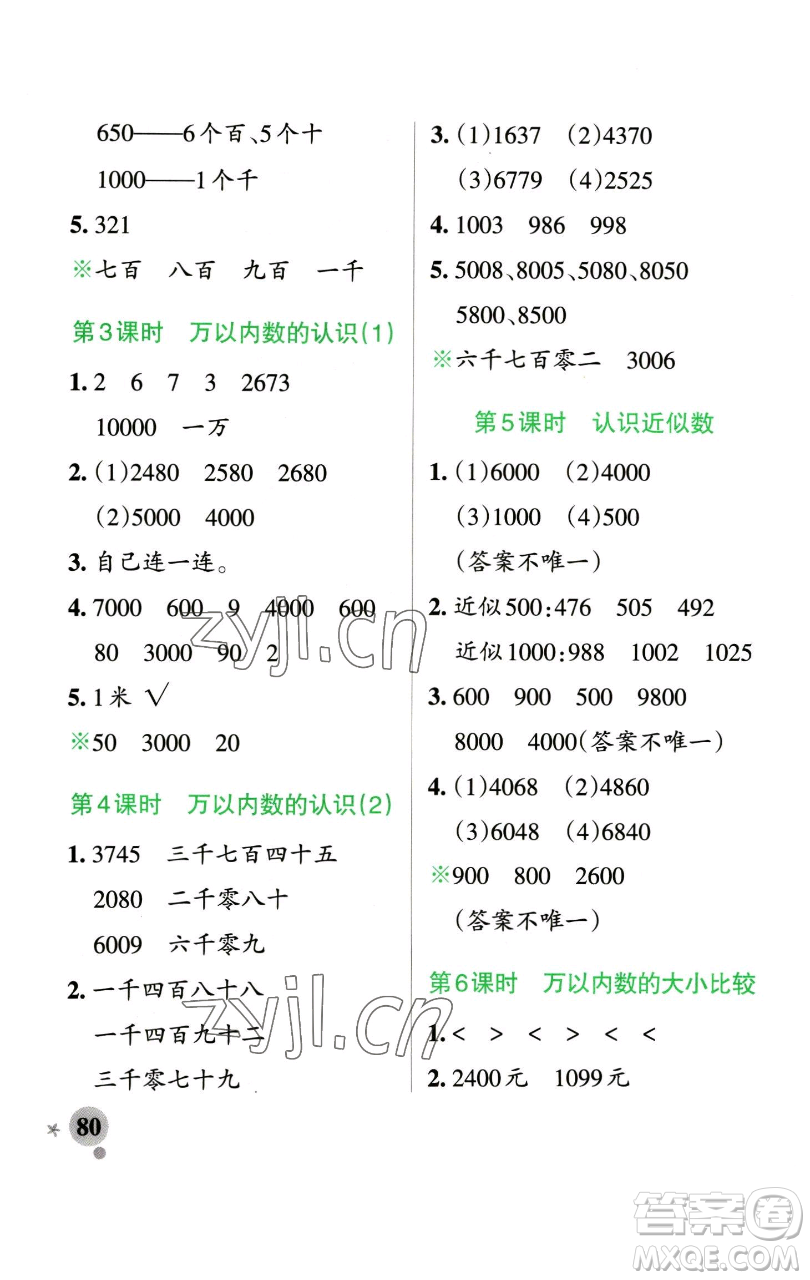 650——6个百、5个十

1000——1个千

5. 321

※七百　八百　九百　一千

第3课时　万以内数的认识(1)

1. 2　6　7　3　2673

10000　一万

2. (1)2480　2580　2680

(2)5000　4000

3. 自己连一连。

4. 7000　600　9　4000　600

80　3000　90　2

5. 1米　√

※50　3000　20

第4课时　万以内数的认识(2)

1. 3745　三千七百四十五

2080　二千零八十

6009　六千零九

2. 一千四百八十八

一千四百九十二

三千零七十九

3. (1)1637　(2)4370

(3)6779　(4)2525

4. 1003　986　998

5. 5008、8005、5080、8050

5800、8500

※六千七百零二　3006

第5课时　认识近似数

1. (1)6000　(2)4000

(3)1000　(4)500

(答案不唯一)

2. 近似500:476　505　492

近似1000:988　1002　1025

3. 600　900　500　9800

8000　4000(答案不唯一)

4. (1)4068　(2)4860

(3)6048　(4)6840

※900　800　2600

(答案不唯一)

第6课时　万以内数的大小比较

1. <　>　<　>　<　<

2. 2400元　1099元

80

zyjl.cn

zyjl.cn

答案圈
MXQE.COM